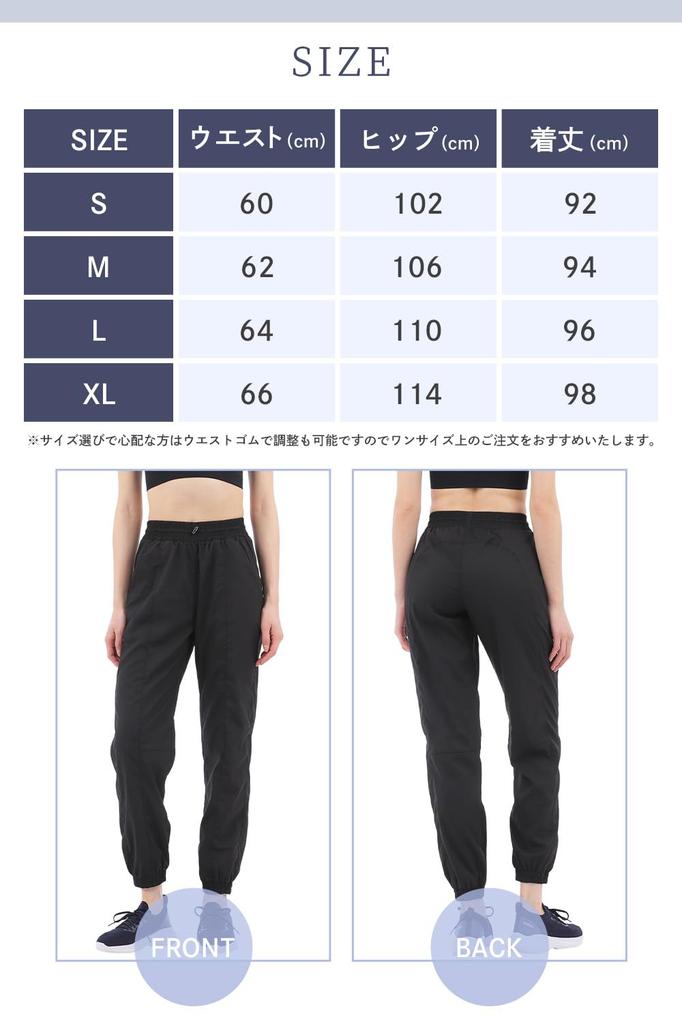 SIZE

| SIZE | ウエスト(cm) | ヒップ(cm) | 着丈(cm) |
|---|---|---|---|
| S | 60 | 102 | 92 |
| M | 62 | 106 | 94 |
| L | 64 | 110 | 96 |
| XL | 66 | 114 | 98 |

※サイズ選びで心配な方はウエストゴムで調整も可能ですのでワンサイズ上のご注文をおすすめいたします。

FRONT

BACK